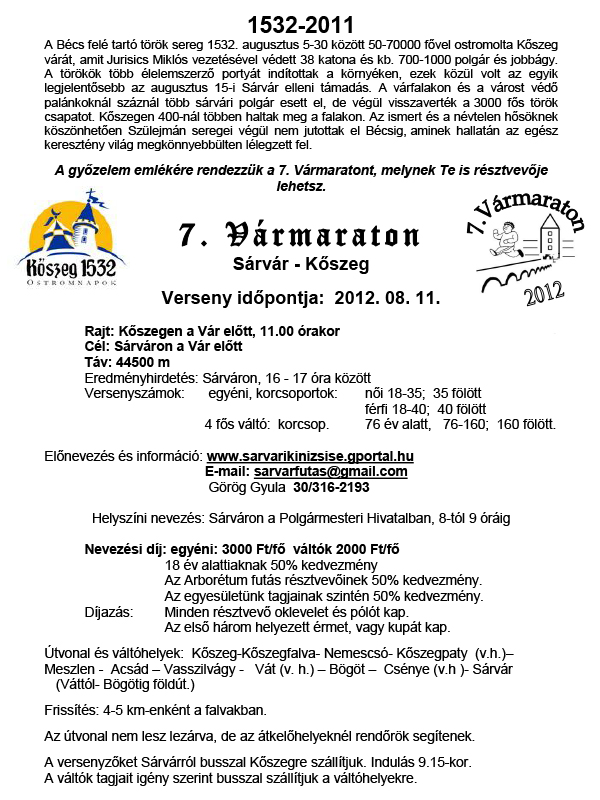 1532-2011

A Bécs felé tartó török sereg 1532. augusztus 5-30 között 50-70000 fővel ostromolta Kőszeg várát, amit Jurisics Miklós vezetésével védett 38 katona és kb. 700-1000 polgár és jobbágy. A törökök több élelemszerző portyát indítottak a környéken, ezek közül volt az egyik legjelentősebb az augusztus 15-i Sárvár elleni támadás. A várfalakon és a várost védő palánkoknál száznál több sárvári polgár esett el, de végül visszaverték a 3000 fős török csapatot. Kőszegen 400-nál többen haltak meg a falakon. Az ismert és a névtelen hősöknek köszönhetően Szülejmán seregei végül nem jutottak el Bécsig, aminek hallatán az egész keresztény világ megkönnyebbülten lélegzett fel.

A győzelem emlékére rendezzük a 7. Vármaratont, melynek Te is résztvevője lehetsz.

Kőszeg 1532
OSTROMNAPOK

7. Vármaraton
Sárvár - Kőszeg

7. Vármaraton
2012

Verseny időpontja: 2012. 08. 11.

Rajt: Kőszegen a Vár előtt, 11.00 órakor
Cél: Sárváron a Vár előtt
Táv: 44500 m
Eredményhirdetés: Sárváron, 16 - 17 óra között
Versenyszámok: egyéni, korcsoportok: női 18-35; 35 fölött
férfi 18-40; 40 fölött
4 fős váltó: korcsop. 76 év alatt, 76-160; 160 fölött.

Előnevezés és információ: www.sarvarikinizsise.gportal.hu
E-mail: sarvarfutas@gmail.com
Görög Gyula 30/316-2193

Helyszíni nevezés: Sárváron a Polgármesteri Hivatalban, 8-tól 9 óráig

Nevezési díj: egyéni: 3000 Ft/fő váltók 2000 Ft/fő
18 év alattiaknak 50% kedvezmény
Az Arborétum futás résztvevőinek 50% kedvezmény.
Az egyesületünk tagjainak szintén 50% kedvezmény.
Díjazás: Minden résztvevő oklevelet és pólót kap.
Az első három helyezett érmet, vagy kupát kap.

Útvonal és váltóhelyek: Kőszeg-Kőszegfalva- Nemescsó- Kőszegpaty (v.h.)– Meszlen - Acsád – Vasszilvágy - Vát (v. h.) – Bögöt – Csénye (v.h )- Sárvár (Váttól- Bögötig földút.)

Frissítés: 4-5 km-enként a falvakban.

Az útvonal nem lesz lezárva, de az átkelőhelyeknél rendőrök segítenek.

A versenyzőket Sárvárról busszal Kőszegre szállítjuk. Indulás 9.15-kor.
A váltók tagjait igény szerint busszal szállítjuk a váltóhelyekre.